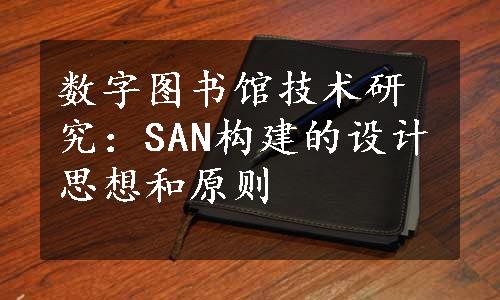 数字图书馆技术研究：SAN构建的设计思想和原则